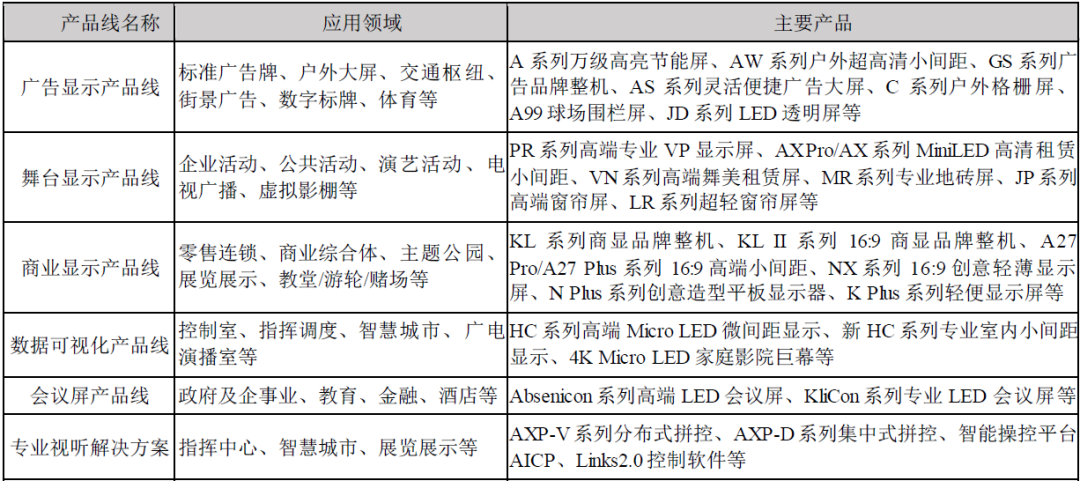 | 产品线名称 | 应用领域 | 主要产品 |
|---|---|---|
| 广告显示产品线 | 标准广告牌、户外大屏、交通枢纽、街景广告、数字标牌、体育等 | A 系列万级高亮节能屏、AW 系列户外超高清小间距、GS 系列广告品牌整机、AS 系列灵活便捷广告大屏、C 系列户外格栅屏、A99 球场围栏屏、JD 系列 LED 透明屏等 |
| 舞台显示产品线 | 企业活动、公共活动、演艺活动、电视广播、虚拟影棚等 | PR 系列高端专业 VP 显示屏、AXPro/AX 系列 MiniLED 高清租赁小间距、VN 系列高端舞美租赁屏、MR 系列专业地砖屏、JP 系列高端窗帘屏、LR 系列超轻窗帘屏等 |
| 商业显示产品线 | 零售连锁、商业综合体、主题公园、展览展示、教堂/游轮/赌场等 | KL 系列商显品牌整机、KL II 系列 16:9 商显品牌整机、A27 Pro/A27 Plus 系列 16:9 高端小间距、NX 系列 16:9 创意轻薄显示屏、N Plus 系列创意造型平板显示器、K Plus 系列轻便显示屏等 |
| 数据可视化产品线 | 控制室、指挥调度、智慧城市、广电演播室等 | HC 系列高端 Micro LED 微间距显示、新 HC 系列专业室内小间距显示、4K Micro LED 家庭影院巨幕等 |
| 会议屏产品线 | 政府及企事业、教育、金融、酒店等 | Absenicon 系列高端 LED 会议屏、KliCon 系列专业 LED 会议屏等 |
| 专业视听解决方案 | 指挥中心、智慧城市、展览展示等 | AXP-V 系列分布式拼控、AXP-D 系列集中式拼控、智能操控平台 AICP、Links2.0 控制软件等 |